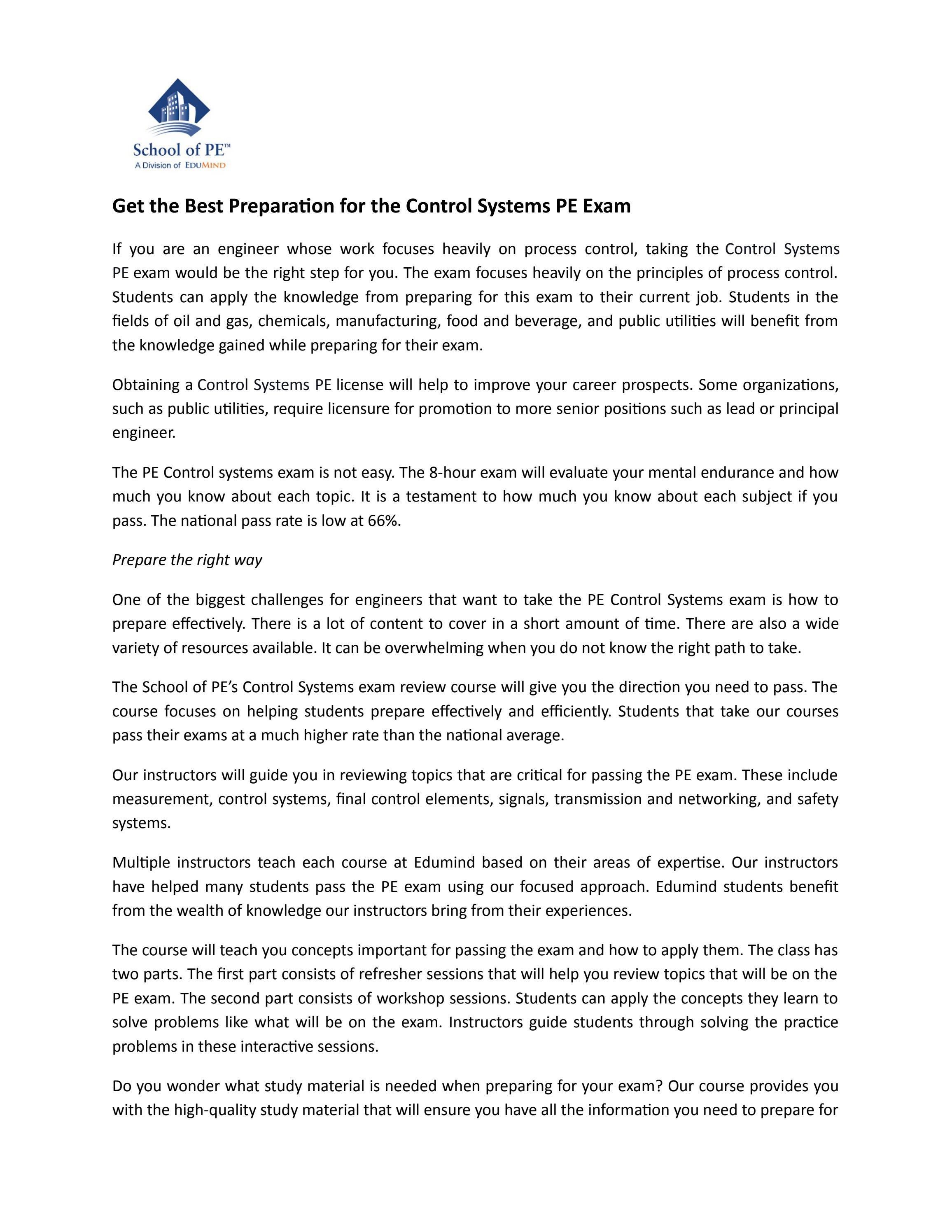 School of PE™
A Division of EDUMIND

Get the Best Preparation for the Control Systems PE Exam

If you are an engineer whose work focuses heavily on process control, taking the Control Systems PE exam would be the right step for you. The exam focuses heavily on the principles of process control. Students can apply the knowledge from preparing for this exam to their current job. Students in the fields of oil and gas, chemicals, manufacturing, food and beverage, and public utilities will benefit from the knowledge gained while preparing for their exam.

Obtaining a Control Systems PE license will help to improve your career prospects. Some organizations, such as public utilities, require licensure for promotion to more senior positions such as lead or principal engineer.

The PE Control systems exam is not easy. The 8-hour exam will evaluate your mental endurance and how much you know about each topic. It is a testament to how much you know about each subject if you pass. The national pass rate is low at 66%.

Prepare the right way

One of the biggest challenges for engineers that want to take the PE Control Systems exam is how to prepare effectively. There is a lot of content to cover in a short amount of time. There are also a wide variety of resources available. It can be overwhelming when you do not know the right path to take.

The School of PE's Control Systems exam review course will give you the direction you need to pass. The course focuses on helping students prepare effectively and efficiently. Students that take our courses pass their exams at a much higher rate than the national average.

Our instructors will guide you in reviewing topics that are critical for passing the PE exam. These include measurement, control systems, final control elements, signals, transmission and networking, and safety systems.

Multiple instructors teach each course at Edumind based on their areas of expertise. Our instructors have helped many students pass the PE exam using our focused approach. Edumind students benefit from the wealth of knowledge our instructors bring from their experiences.

The course will teach you concepts important for passing the exam and how to apply them. The class has two parts. The first part consists of refresher sessions that will help you review topics that will be on the PE exam. The second part consists of workshop sessions. Students can apply the concepts they learn to solve problems like what will be on the exam. Instructors guide students through solving the practice problems in these interactive sessions.

Do you wonder what study material is needed when preparing for your exam? Our course provides you with the high-quality study material that will ensure you have all the information you need to prepare for